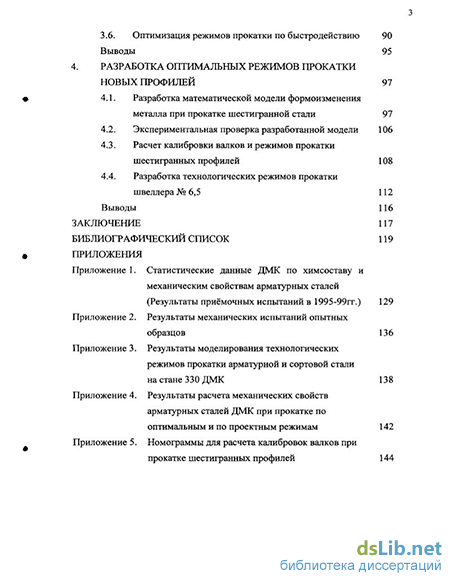 3

3.6. Оптимизация режимов прокатки по быстродействию 90

Выводы 95

4. РАЗРАБОТКА ОПТИМАЛЬНЫХ РЕЖИМОВ ПРОКАТКИ НОВЫХ ПРОФИЛЕЙ 97

4.1. Разработка математической модели формоизменения металла при прокатке шестигранной стали 97

4.2. Экспериментальная проверка разработанной модели 106

4.3. Расчет калибровки валков и режимов прокатки шестигранных профилей 108

4.4. Разработка технологических режимов прокатки швеллера № 6,5 112

Выводы 116

ЗАКЛЮЧЕНИЕ 117

БИБЛИОГРАФИЧЕСКИЙ СПИСОК 119

ПРИЛОЖЕНИЯ

Приложение 1. Статистические данные ДМК по химсоставу и механическим свойствам арматурных сталей (Результаты приёмочных испытаний в 1995-99гг.) 129

Приложение 2. Результаты механических испытаний опытных образцов 136

Приложение 3. Результаты моделирования технологических режимов прокатки арматурной и сортовой стали на стане 330 ДМК 138

Приложение 4. Результаты расчета механических свойств арматурных сталей ДМК при прокатке по оптимальным и по проектным режимам 142

Приложение 5. Номограммы для расчета калибровок валков при прокатке шестигранных профилей 144

dsLib.net
библиотека диссертаций